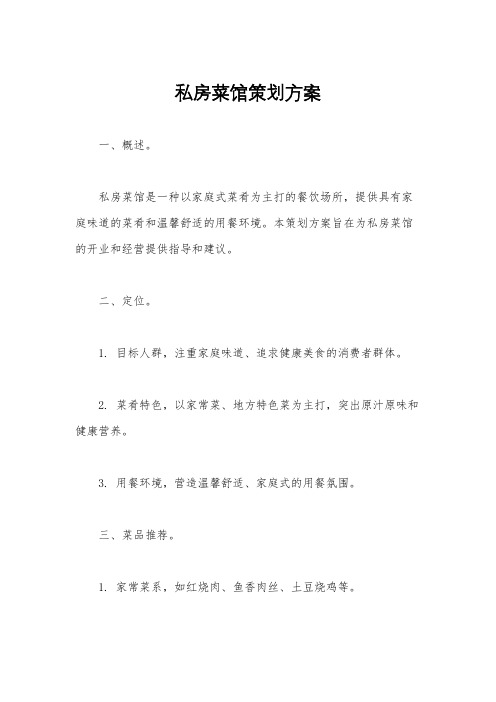 私房菜馆策划方案

一、概述。

私房菜馆是一种以家庭式菜肴为主打的餐饮场所，提供具有家庭味道的菜肴和温馨舒适的用餐环境。本策划方案旨在为私房菜馆的开业和经营提供指导和建议。

二、定位。

1. 目标人群，注重家庭味道、追求健康美食的消费者群体。

2. 菜肴特色，以家常菜、地方特色菜为主打，突出原汁原味和健康营养。

3. 用餐环境，营造温馨舒适、家庭式的用餐氛围。

三、菜品推荐。

1. 家常菜系，如红烧肉、鱼香肉丝、土豆烧鸡等。